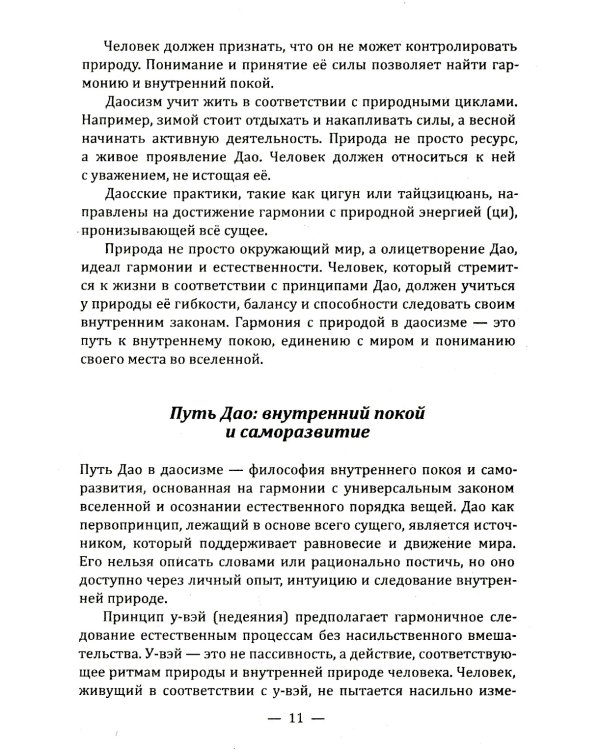 Человек должен признать, что он не может контролировать природу. Понимание и принятие её силы позволяет найти гармонию и внутренний покой.

Даосизм учит жить в соответствии с природными циклами. Например, зимой стоит отдыхать и накапливать силы, а весной начинать активную деятельность. Природа не просто ресурс, а живое проявление Дао. Человек должен относиться к ней с уважением, не истощая её.

Даосские практики, такие как цигун или тайцзицюань, направлены на достижение гармонии с природной энергией (ци), пронизывающей всё сущее.

Природа не просто окружающий мир, а олицетворение Дао, идеал гармонии и естественности. Человек, который стремится к жизни в соответствии с принципами Дао, должен учиться у природы её гибкости, балансу и способности следовать своим внутренним законам. Гармония с природой в даосизме — это путь к внутреннему покою, единению с миром и пониманию своего места во вселенной.

Путь Дао: внутренний покой
и саморазвитие

Путь Дао в даосизме — философия внутреннего покоя и саморазвития, основанная на гармонии с универсальным законом вселенной и осознании естественного порядка вещей. Дао как первопринцип, лежащий в основе всего сущего, является источником, который поддерживает равновесие и движение мира. Его нельзя описать словами или рационально постичь, но оно доступно через личный опыт, интуицию и следование внутренней природе.

Принцип у-вэй (недеяния) предполагает гармоничное следование естественным процессам без насильственного вмешательства. У-вэй — это не пассивность, а действие, соответствующее ритмам природы и внутренней природе человека. Человек, живущий в соответствии с у-вэй, не пытается насильно изме-

— 11 —